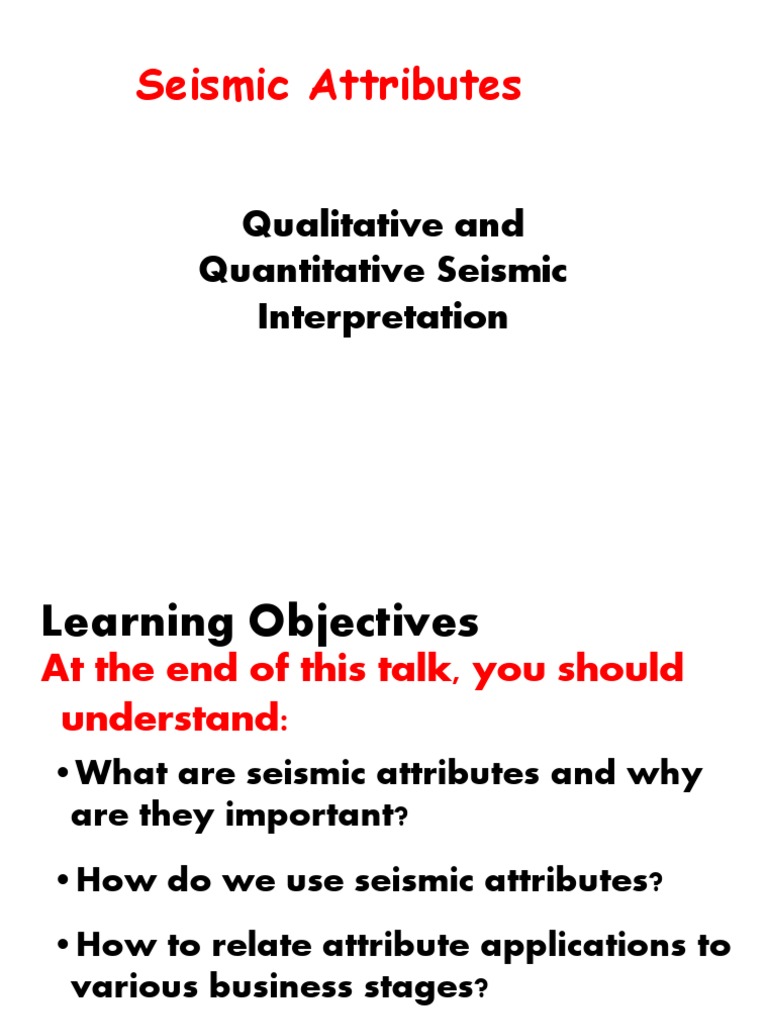 Seismic Attributes

Qualitative and
Quantitative Seismic
Interpretation

Learning Objectives

At the end of this talk, you should understand:

• What are seismic attributes and why are they important?

• How do we use seismic attributes?

• How to relate attribute applications to various business stages?